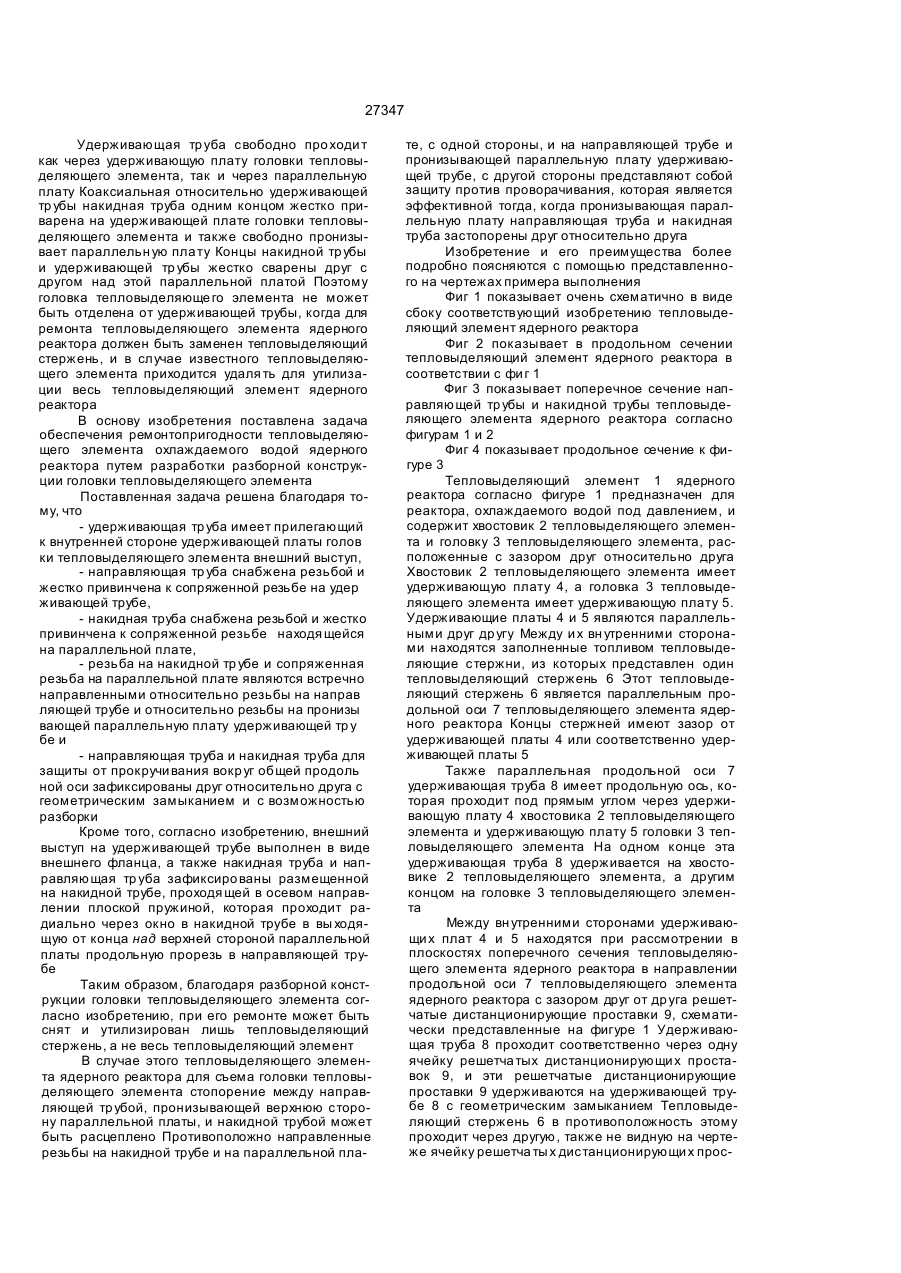 27347

Удерживающая труба свободно проходит как через удерживающую плату головки тепловыделяющего элемента, так и через параллельную плату Коаксиальная относительно удерживающей трубы накидная труба одним концом жестко приварена на удерживающей плате головки тепловыделяющего элемента и также свободно пронизывает параллельную плату Концы накидной трубы и удерживающей трубы жестко сварены друг с другом над этой параллельной платой Поэтому головка тепловыделяющего элемента не может быть отделена от удерживающей трубы, когда для ремонта тепловыделяющего элемента ядерного реактора должен быть заменен тепловыделяющий стержень, и в случае известного тепловыделяющего элемента приходится удалять для утилизации весь тепловыделяющий элемент ядерного реактора

В основу изобретения поставлена задача обеспечения ремонтопригодности тепловыделяющего элемента охлаждаемого водой ядерного реактора путем разработки разборной конструкции головки тепловыделяющего элемента

Поставленная задача решена благодаря тому, что

- удерживающая труба имеет прилегающий к внутренней стороне удерживающей платы головки тепловыделяющего элемента внешний выступ,

- направляющая труба снабжена резьбой и жестко привинчена к сопряженной резьбе на удерживающей трубе,

- накидная труба снабжена резьбой и жестко привинчена к сопряженной резьбе находящейся на параллельной плате,

- резьба на накидной трубе и сопряженная резьба на параллельной плате являются встречно направленными относительно резьбы на направляющей трубе и относительно резьбы на пронизывающей параллельную плату удерживающей трубе и

- направляющая труба и накидная труба для защиты от прокручивания вокруг общей продольной оси зафиксированы друг относительно друга с геометрическим замыканием и с возможностью разборки

Кроме того, согласно изобретению, внешний выступ на удерживающей трубе выполнен в виде внешнего фланца, а также накидная труба и направляющая труба зафиксированы размещенной на накидной трубе, проходящей в осевом направлении плоской пружиной, которая проходит радиально через окно в накидной трубе в выходящую от конца над верхней стороной параллельной платы продольную прорезь в направляющей трубе

Таким образом, благодаря разборной конструкции головки тепловыделяющего элемента согласно изобретению, при его ремонте может быть снят и утилизирован лишь тепловыделяющий стержень, а не весь тепловыделяющий элемент

В случае этого тепловыделяющего элемента ядерного реактора для съема головки тепловыделяющего элемента стопорение между направляющей трубой, пронизывающей верхнюю сторону параллельной платы, и накидной трубой может быть расцеплено Противоположно направленные резьбы на накидной трубе и на параллельной плате, с одной стороны, и на направляющей трубе и пронизывающей параллельную плату удерживающей трубе, с другой стороны представляют собой защиту против проворачивания, которая является эффективной тогда, когда пронизывающая параллельную плату направляющая труба и накидная труба застопорены друг относительно друга

Изобретение и его преимущества более подробно поясняются с помощью представленного на чертежах примера выполнения

Фиг 1 показывает очень схематично в виде сбоку соответствующий изобретению тепловыделяющий элемент ядерного реактора

Фиг 2 показывает в продольном сечении тепловыделяющий элемент ядерного реактора в соответствии с фиг 1

Фиг 3 показывает поперечное сечение направляющей трубы и накидной трубы тепловыделяющего элемента ядерного реактора согласно фигурам 1 и 2

Фиг 4 показывает продольное сечение к фигуре 3

Тепловыделяющий элемент 1 ядерного реактора согласно фигуре 1 предназначен для реактора, охлаждаемого водой под давлением, и содержит хвостовик 2 тепловыделяющего элемента и головку 3 тепловыделяющего элемента, расположенные с зазором друг относительно друга Хвостовик 2 тепловыделяющего элемента имеет удерживающую плату 4, а головка 3 тепловыделяющего элемента имеет удерживающую плату 5. Удерживающие платы 4 и 5 являются параллельными друг другу Между их внутренними сторонами находятся заполненные топливом тепловыделяющие стержни, из которых представлен один тепловыделяющий стержень 6 Этот тепловыделяющий стержень 6 является параллельным продольной оси 7 тепловыделяющего элемента ядерного реактора Концы стержней имеют зазор от удерживающей платы 4 или соответственно удерживающей платы 5

Также параллельная продольной оси 7 удерживающая труба 8 имеет продольную ось, которая проходит под прямым углом через удерживающую плату 4 хвостовика 2 тепловыделяющего элемента и удерживающую плату 5 головки 3 тепловыделяющего элемента На одном конце эта удерживающая труба 8 удерживается на хвостовике 2 тепловыделяющего элемента, а другим концом на головке 3 тепловыделяющего элемента

Между внутренними сторонами удерживающих плат 4 и 5 находятся при рассмотрении в плоскостях поперечного сечения тепловыделяющего элемента ядерного реактора в направлении продольной оси 7 тепловыделяющего элемента ядерного реактора с зазором друг от друга решетчатые дистанционирующие проставки 9, схематически представленные на фигуре 1 Удерживающая труба 8 проходит соответственно через одну ячейку решетчатых дистанционирующих проставок 9, и эти решетчатые дистанционирующие проставки 9 удерживаются на удерживающей трубе 8 с геометрическим замыканием Тепловыделяющий стержень 6 в противоположность этому проходит через другую, также не видную на чертеже ячейку решетчатых дистанционирующих прос-